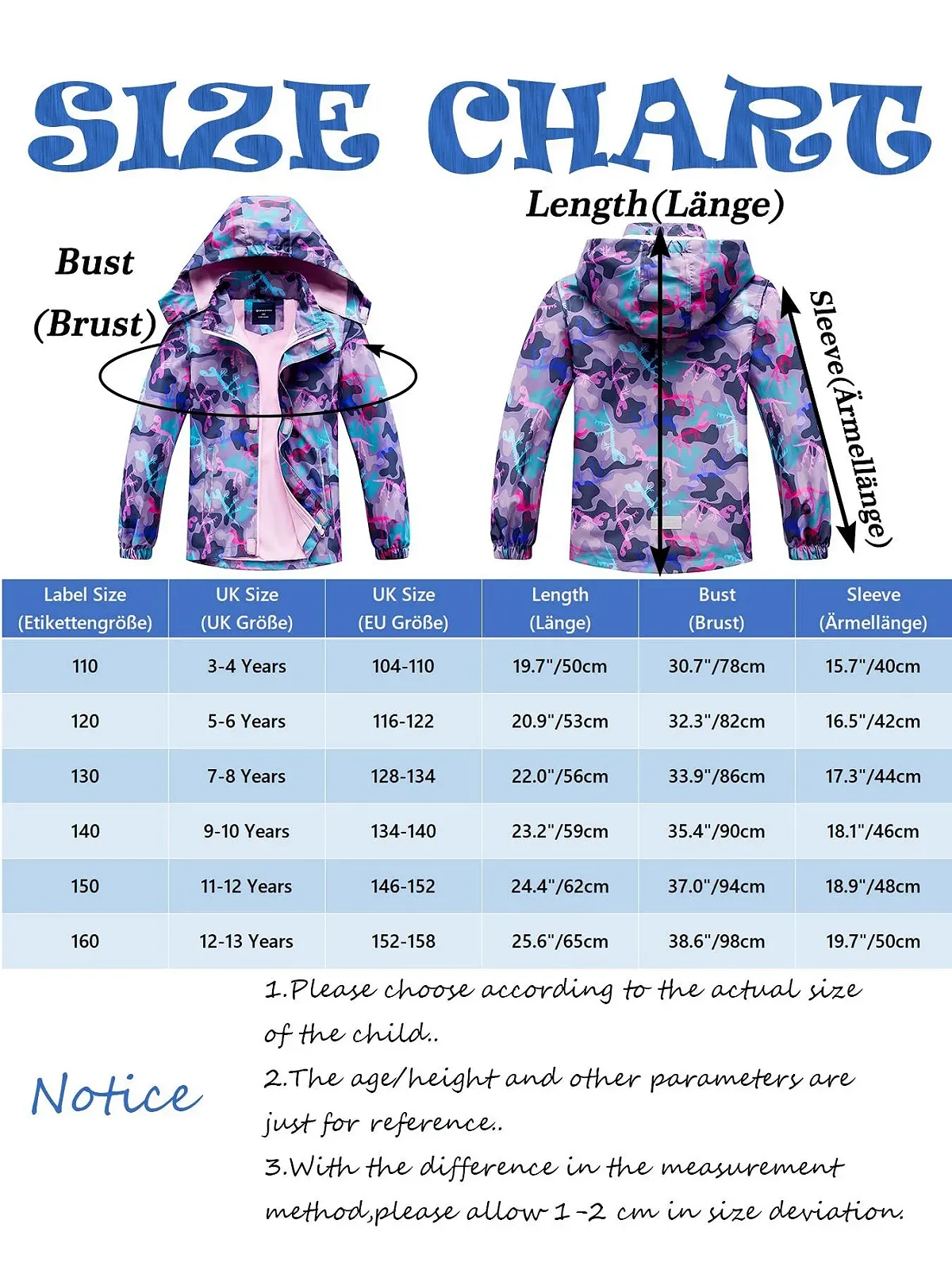 SIZE CHART

Bust (Brust)

Length(Länge)

Sleeve(Ärmellänge)

| Label Size (Etikettengröße) | UK Size (UK Größe) | UK Size (EU Größe) | Length (Länge) | Bust (Brust) | Sleeve (Ärmellänge) |
|---|---|---|---|---|---|
| 110 | 3-4 Years | 104-110 | 19.7"/50cm | 30.7"/78cm | 15.7"/40cm |
| 120 | 5-6 Years | 116-122 | 20.9"/53cm | 32.3"/82cm | 16.5"/42cm |
| 130 | 7-8 Years | 128-134 | 22.0"/56cm | 33.9"/86cm | 17.3"/44cm |
| 140 | 9-10 Years | 134-140 | 23.2"/59cm | 35.4"/90cm | 18.1"/46cm |
| 150 | 11-12 Years | 146-152 | 24.4"/62cm | 37.0"/94cm | 18.9"/48cm |
| 160 | 12-13 Years | 152-158 | 25.6"/65cm | 38.6"/98cm | 19.7"/50cm |

Notice

1.Please choose according to the actual size of the child..

2.The age/height and other parameters are just for reference..

3.With the difference in the measurement method,please allow 1-2 cm in size deviation.